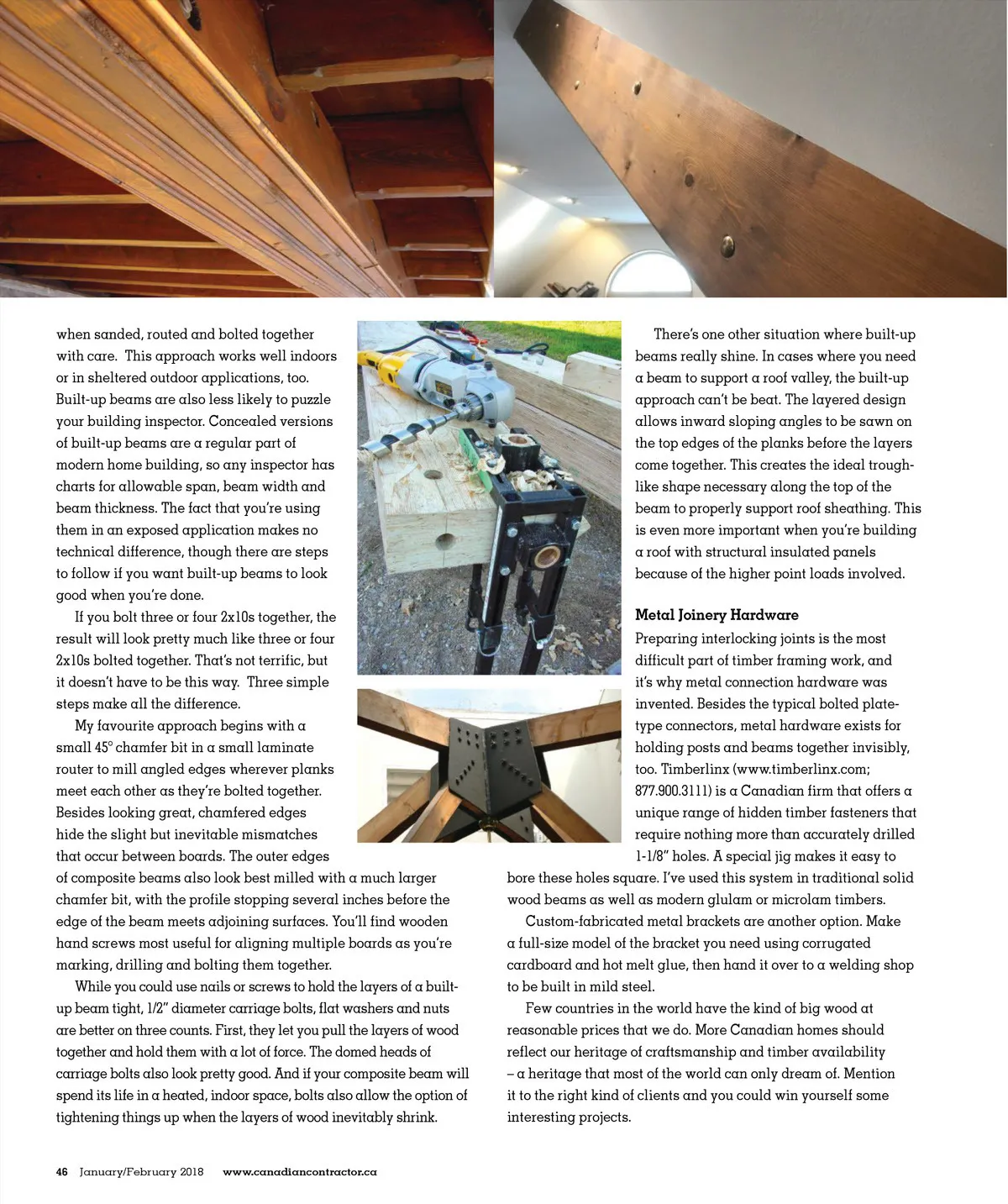 when sanded, routed and bolted together with care. This approach works well indoors or in sheltered outdoor applications, too. Built-up beams are also less likely to puzzle your building inspector. Concealed versions of built-up beams are a regular part of modern home building, so any inspector has charts for allowable span, beam width and beam thickness. The fact that you're using them in an exposed application makes no technical difference, though there are steps to follow if you want built-up beams to look good when you're done.

If you bolt three or four 2x10s together, the result will look pretty much like three or four 2x10s bolted together. That's not terrific, but it doesn't have to be this way. Three simple steps make all the difference.

My favourite approach begins with a small 45° chamfer bit in a small laminate router to mill angled edges wherever planks meet each other as they're bolted together. Besides looking great, chamfered edges hide the slight but inevitable mismatches that occur between boards. The outer edges of composite beams also look best milled with a much larger chamfer bit, with the profile stopping several inches before the edge of the beam meets adjoining surfaces. You'll find wooden hand screws most useful for aligning multiple boards as you're marking, drilling and bolting them together.

While you could use nails or screws to hold the layers of a built-up beam tight, 1/2" diameter carriage bolts, flat washers and nuts are better on three counts. First, they let you pull the layers of wood together and hold them with a lot of force. The domed heads of carriage bolts also look pretty good. And if your composite beam will spend its life in a heated, indoor space, bolts also allow the option of tightening things up when the layers of wood inevitably shrink.

There's one other situation where built-up beams really shine. In cases where you need a beam to support a roof valley, the built-up approach can't be beat. The layered design allows inward sloping angles to be sawn on the top edges of the planks before the layers come together. This creates the ideal trough-like shape necessary along the top of the beam to properly support roof sheathing. This is even more important when you're building a roof with structural insulated panels because of the higher point loads involved.

Metal Joinery Hardware

Preparing interlocking joints is the most difficult part of timber framing work, and it's why metal connection hardware was invented. Besides the typical bolted plate-type connectors, metal hardware exists for holding posts and beams together invisibly, too. Timberlinx (www.timberlinx.com; 877.900.3111) is a Canadian firm that offers a unique range of hidden timber fasteners that require nothing more than accurately drilled 1-1/8" holes. A special jig makes it easy to bore these holes square. I've used this system in traditional solid wood beams as well as modern glulam or microlam timbers.

Custom-fabricated metal brackets are another option. Make a full-size model of the bracket you need using corrugated cardboard and hot melt glue, then hand it over to a welding shop to be built in mild steel.

Few countries in the world have the kind of big wood at reasonable prices that we do. More Canadian homes should reflect our heritage of craftsmanship and timber availability – a heritage that most of the world can only dream of. Mention it to the right kind of clients and you could win yourself some interesting projects.

46 January/February 2018 www.canadiancontractor.ca